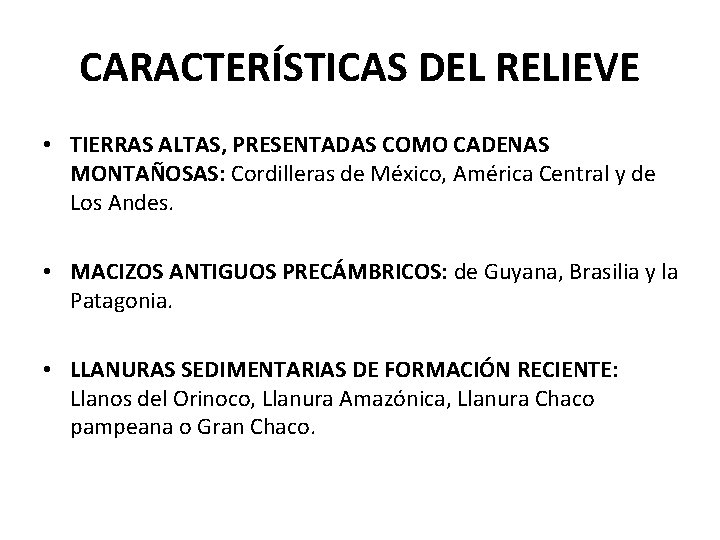 CARACTERÍSTICAS DEL RELIEVE

• TIERRAS ALTAS, PRESENTADAS COMO CADENAS MONTAÑOSAS: Cordilleras de México, América Central y de Los Andes.

• MACIZOS ANTIGUOS PRECÁMBRICOS: de Guyana, Brasilia y la Patagonia.

• LLANURAS SEDIMENTARIAS DE FORMACIÓN RECIENTE: Llanos del Orinoco, Llanura Amazónica, Llanura Chaco pampeana o Gran Chaco.